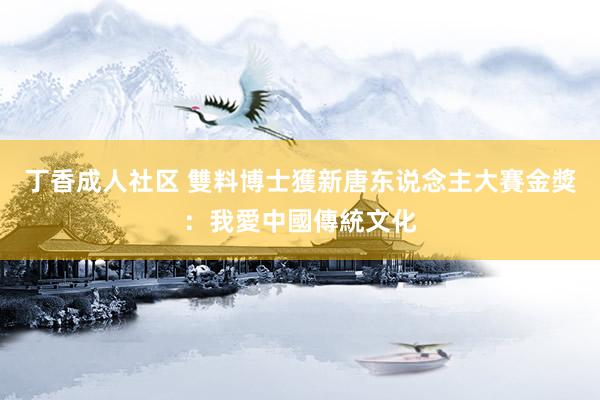 丁香成人社区 雙料博士獲新唐东说念主大賽金獎：我愛中國傳統文化